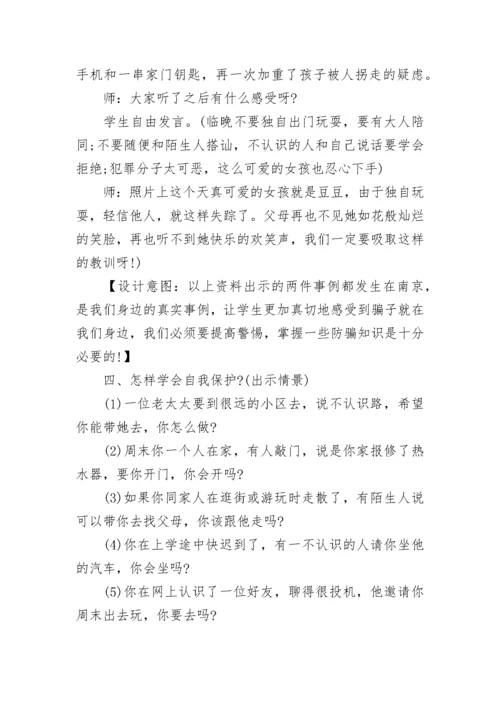 手机和一串家门钥匙，再一次加重了孩子被人拐走的疑虑。

师：大家听了之后有什么感受呀?

学生自由发言。(临晚不要独自出门玩耍，要有大人陪同;不要随便和陌生人搭讪，不认识的人和自己说话要学会拒绝;犯罪分子太可恶，这么可爱的女孩也忍心下手)

师：照片上这个天真可爱的女孩就是豆豆，由于独自玩耍，轻信他人，就这样失踪了。父母再也不见她如花般灿烂的笑脸，再也听不到她快乐的欢笑声，我们一定要吸取这样的教训呀!)

【设计意图：以上资料出示的两件事例都发生在南京，是我们身边的真实事例，让学生更加真切地感受到骗子就在我们身边，我们必须要提高警惕，掌握一些防骗知识是十分必要的!】

四、怎样学会自我保护?(出示情景)

(1)一位老太太要到很远的小区去，说不认识路，希望你能带她去，你怎么做?

(2)周末你一个人在家，有人敲门，说是你家报修了热水器，要你开门，你会开吗?

(3)如果你同家人在逛街或游玩时走散了，有陌生人说可以带你去找父母，你该跟他走吗?

(4)你在上学途中快迟到了，有一不认识的人请你坐他的汽车，你会坐吗?

(5)你在网上认识了一位好友，聊得很投机，他邀请你周末出去玩，你要去吗?